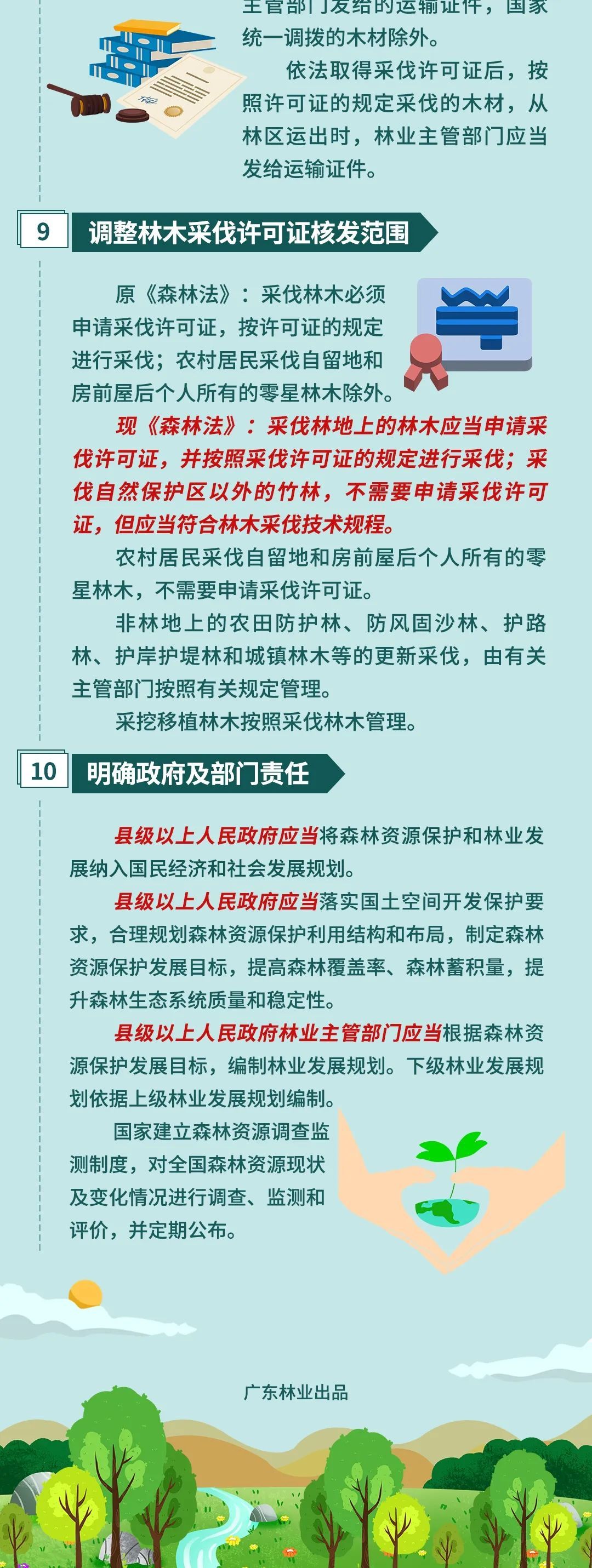 主管部门发给的运输证件，国家统一调拨的木材除外。

依法取得采伐许可证后，按照许可证的规定采伐的木材，从林区运出时，林业主管部门应当发给运输证件。

9 调整林木采伐许可证核发范围

原《森林法》：采伐林木必须申请采伐许可证，按许可证的规定进行采伐；农村居民采伐自留地和房前屋后个人所有的零星林木除外。

现《森林法》：采伐林地上的林木应当申请采伐许可证，并按照采伐许可证的规定进行采伐；采伐自然保护区以外的竹林，不需要申请采伐许可证，但应当符合林木采伐技术规程。

农村居民采伐自留地和房前屋后个人所有的零星林木，不需要申请采伐许可证。

非林地上的农田防护林、防风固沙林、护路林、护岸护堤林和城镇林木等的更新采伐，由有关主管部门按照有关规定管理。

采挖移植林木按照采伐林木管理。

10 明确政府及部门责任

县级以上人民政府应当将森林资源保护和林业发展纳入国民经济和社会发展规划。

县级以上人民政府应当落实国土空间开发保护要求，合理规划森林资源保护利用结构和布局，制定森林资源保护发展目标，提高森林覆盖率、森林蓄积量，提升森林生态系统质量和稳定性。

县级以上人民政府林业主管部门应当根据森林资源保护发展目标，编制林业发展规划。下级林业发展规划依据上级林业发展规划编制。

国家建立森林资源调查监测制度，对全国森林资源现状及变化情况进行调查、监测和评价，并定期公布。

广东林业出品